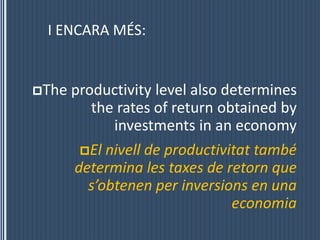 I ENCARA MÉS:

The productivity level also determines the rates of return obtained by investments in an economy

El nivell de productivitat també determina les taxes de retorn que s'obtenen per inversions en una economia